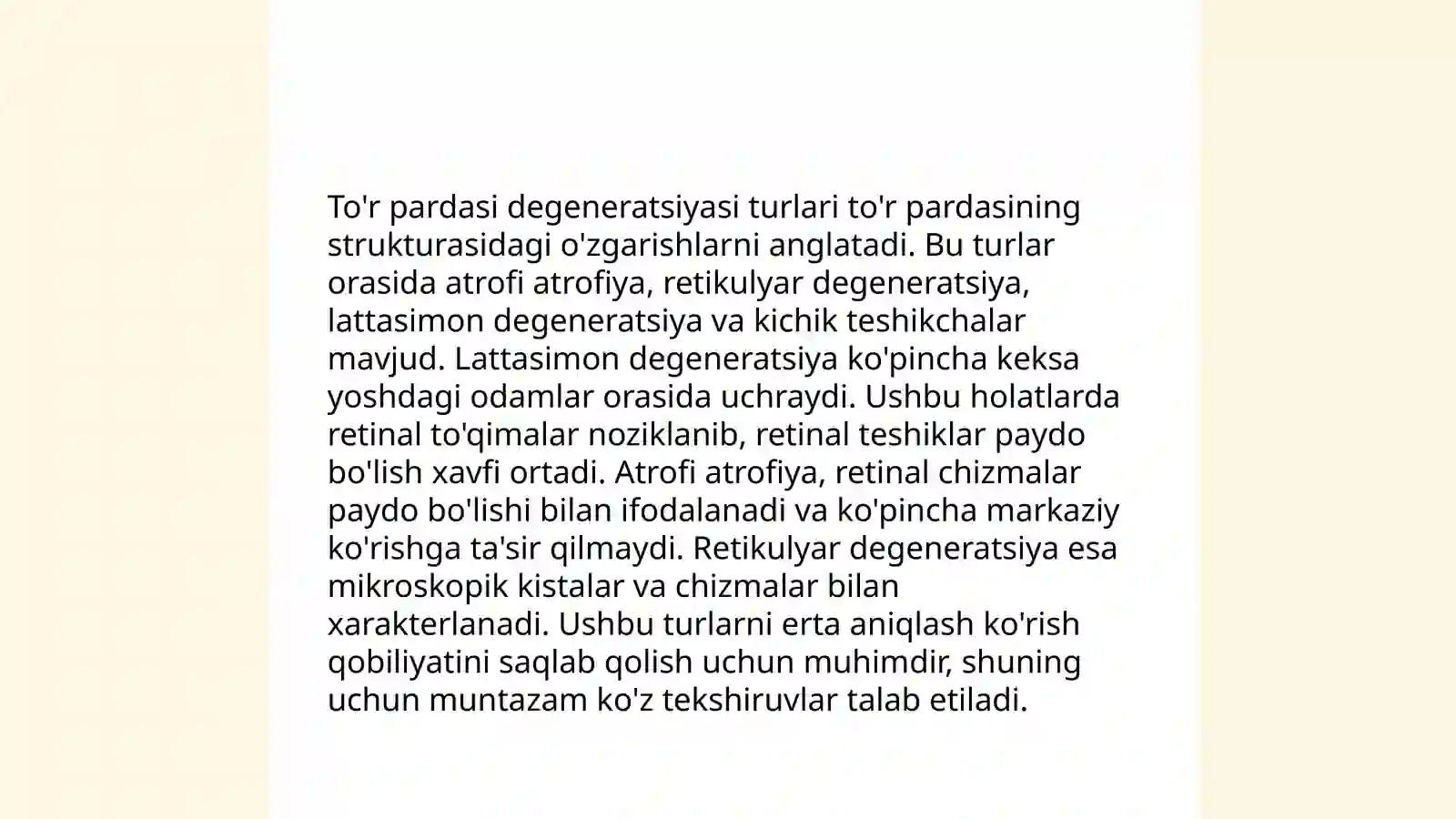 To'r pardasi degeneratsiyasi turlari to'r pardasining strukturasidagi o'zgarishlarni anglatadi. Bu turlar orasida atrofi atrofiya, retikulyar degeneratsiya, lattasimon degeneratsiya va kichik teshikchalar mavjud. Lattasimon degeneratsiya ko'pincha keksa yoshdagi odamlar orasida uchraydi. Ushbu holatlarda retinal to'qimalar noziklanib, retinal teshiklar paydo bo'lish xavfi ortadi. Atrofi atrofiya, retinal chizmalar paydo bo'lishi bilan ifodalanadi va ko'pincha markaziy ko'rishga ta'sir qilmaydi. Retikulyar degeneratsiya esa mikroskopik kistalar va chizmalar bilan xarakterlanadi. Ushbu turlarni erta aniqlash ko'rish qobiliyatini saqlab qolish uchun muhimdir, shuning uchun muntazam ko'z tekshiruvlar talab etiladi.